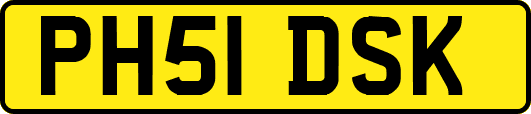 PH51 DSK